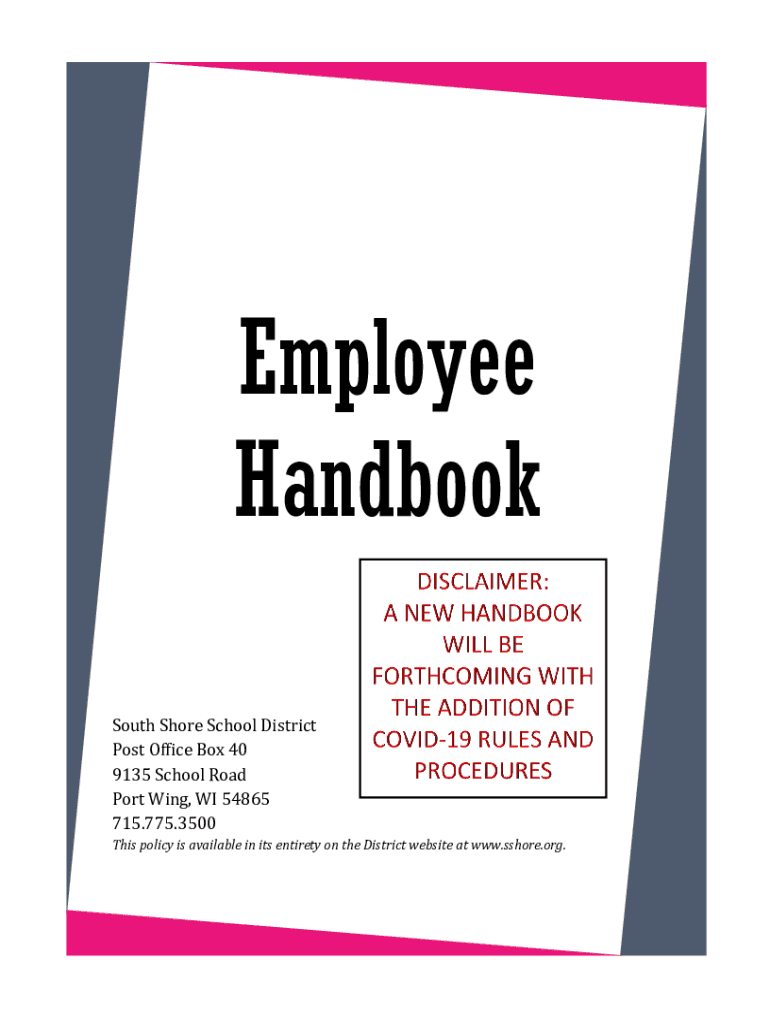 Employee Handbook

DISCLAIMER:
A NEW HANDBOOK WILL BE FORTHCOMING WITH THE ADDITION OF COVID-19 RULES AND PROCEDURES

South Shore School District
Post Office Box 40
9135 School Road
Port Wing, WI 54865
715.775.3500

This policy is available in its entirety on the District website at www.sshore.org.